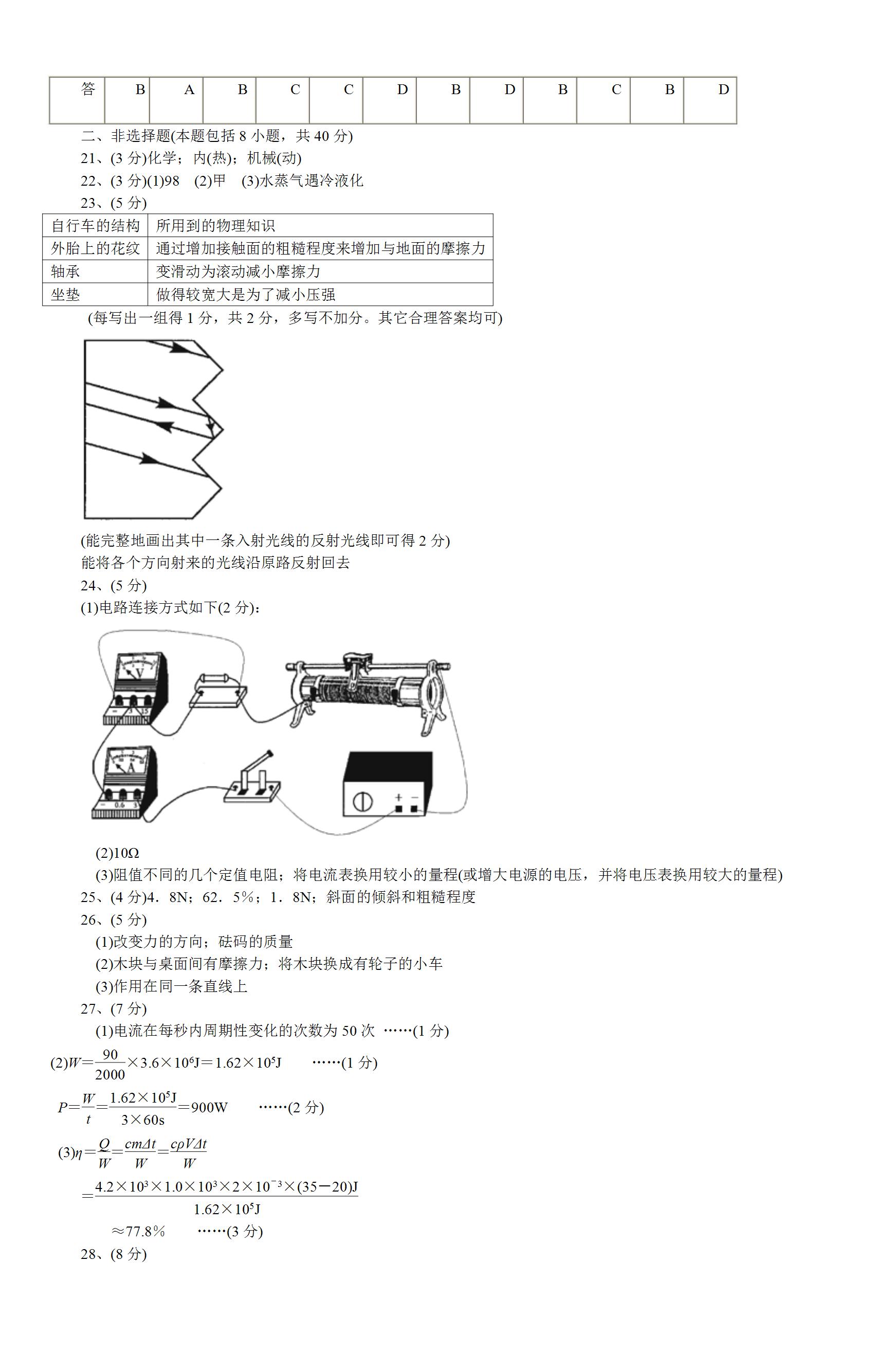 | 答 | B | A | B | C | C | D | B | D | B | C | B | D |
|---|---|---|---|---|---|---|---|---|---|---|---|---|

二、非选择题(本题包括 8 小题，共 40 分)

21、(3 分)化学；内(热)；机械(动)

22、(3 分)(1)98 (2)甲 (3)水蒸气遇冷液化

23、(5 分)

| 自行车的结构 | 所用到的物理知识 |
|---|---|
| 外胎上的花纹 | 通过增加接触面的粗糙程度来增加与地面的摩擦力 |
| 轴承 | 变滑动为滚动减小摩擦力 |
| 坐垫 | 做得较宽大是为了减小压强 |

(每写出一组得 1 分，共 2 分，多写不加分。其它合理答案均可)

(能完整地画出其中一条入射光线的反射光线即可得 2 分)

能将各个方向射来的光线沿原路反射回去

24、(5 分)

(1)电路连接方式如下(2 分)：

V
3 15
A
0.6 3
+ −

(2)10Ω

(3)阻值不同的几个定值电阻；将电流表换用较小的量程(或增大电源的电压，并将电压表换用较大的量程)

25、(4 分)4．8N；62．5%；1．8N；斜面的倾斜和粗糙程度

26、(5 分)

(1)改变力的方向；砝码的质量

(2)木块与桌面间有摩擦力；将木块换成有轮子的小车

(3)作用在同一条直线上

27、(7 分)

(1)电流在每秒内周期性变化的次数为 50 次 ……(1 分)

(2)$W=\frac{90}{2000}\times3.6\times10^6J=1.62\times10^5J$ ……(1 分)

$P=\frac{W}{t}=\frac{1.62\times10^5J}{3\times60s}=900W$ ……(2 分)

(3)$\eta=\frac{Q}{W}=\frac{cm\Delta t}{W}=\frac{c\rho V\Delta t}{W}$

$=\frac{4.2\times10^3\times1.0\times10^3\times2\times10^{-3}\times(35-20)J}{1.62\times10^5J}$

$\approx77.8\%$ ……(3 分)

28、(8 分)